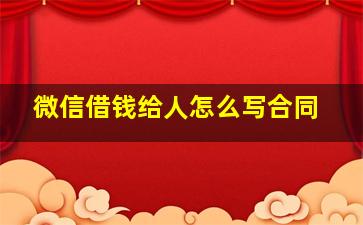 微信借钱给人怎么写合同